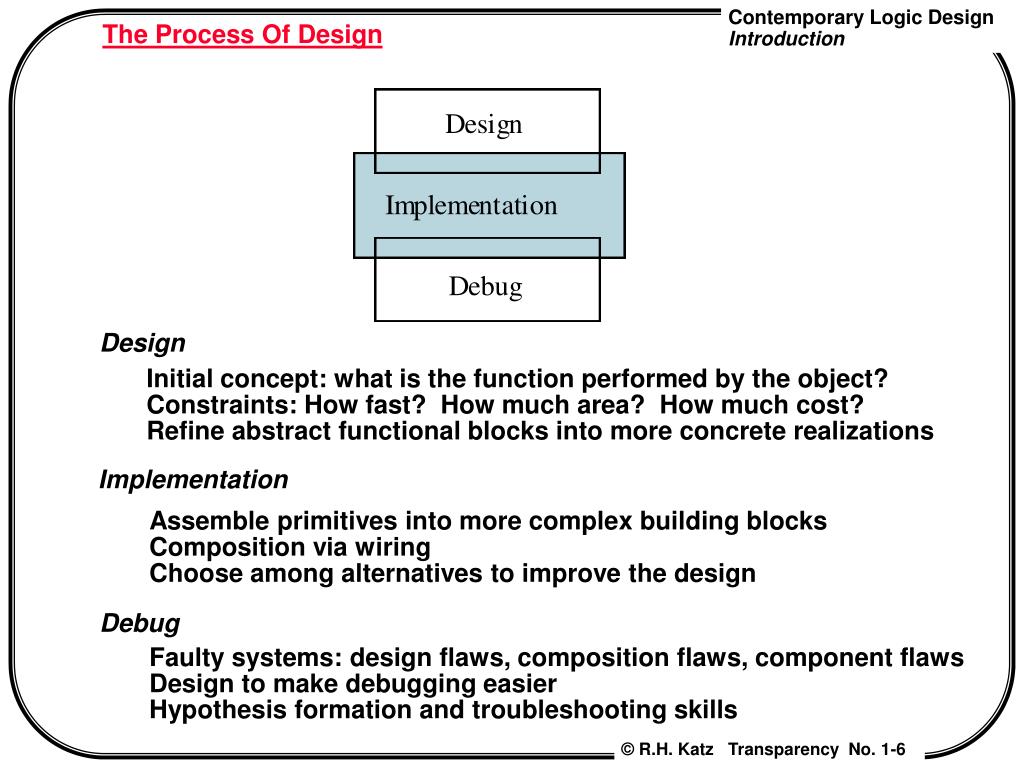 The Process Of Design

Contemporary Logic Design
Introduction

Design

Implementation

Debug

Design

Initial concept: what is the function performed by the object?
Constraints: How fast? How much area? How much cost?
Refine abstract functional blocks into more concrete realizations

Implementation

Assemble primitives into more complex building blocks
Composition via wiring
Choose among alternatives to improve the design

Debug

Faulty systems: design flaws, composition flaws, component flaws
Design to make debugging easier
Hypothesis formation and troubleshooting skills

© R.H. Katz Transparency No. 1-6